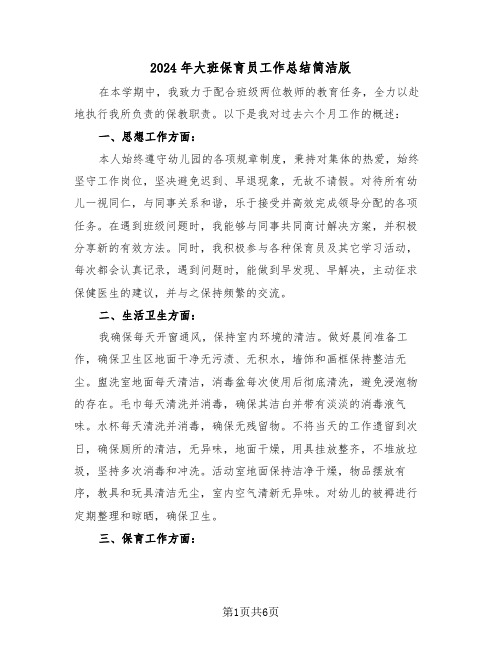 2024年大班保育员工作总结简洁版

在本学期中，我致力于配合班级两位教师的教育任务，全力以赴地执行我所负责的保教职责。以下是我对过去六个月工作的概述：

一、思想工作方面：

本人始终遵守幼儿园的各项规章制度，秉持对集体的热爱，始终坚守工作岗位，坚决避免迟到、早退现象，无故不请假。对待所有幼儿一视同仁，与同事关系和谐，乐于接受并高效完成领导分配的各项任务。在遇到班级问题时，我能够与同事共同商讨解决方案，并积极分享新的有效方法。同时，我积极参与各种保育员及其它学习活动，每次都会认真记录，遇到问题时，能做到早发现、早解决，主动征求保健医生的建议，并与之保持频繁的交流。

二、生活卫生方面：

我确保每天开窗通风，保持室内环境的清洁。做好晨间准备工作，确保卫生区地面干净无污渍、无积水，墙饰和画框保持整洁无尘。盥洗室地面每天清洁，消毒盆每次使用后彻底清洗，避免浸泡物的存在。毛巾每天清洗并消毒，确保其洁白并带有淡淡的消毒液气味。水杯每天清洗并消毒，确保无残留物。不将当天的工作遗留到次日，确保厕所的清洁，无异味，地面干燥，用具挂放整齐，不堆放垃圾，坚持多次消毒和冲洗。活动室地面保持洁净干燥，物品摆放有序，教具和玩具清洁无尘，室内空气清新无异味。对幼儿的被褥进行定期整理和晾晒，确保卫生。

三、保育工作方面：

第1页共6页